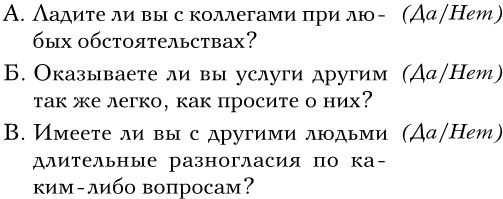 А. Ладите ли вы с коллегами при любых обстоятельствах? (Да/Нет)

Б. Оказываете ли вы услуги другим так же легко, как просите о них? (Да/Нет)

В. Имеете ли вы с другими людьми длительные разногласия по каким-либо вопросам? (Да/Нет)